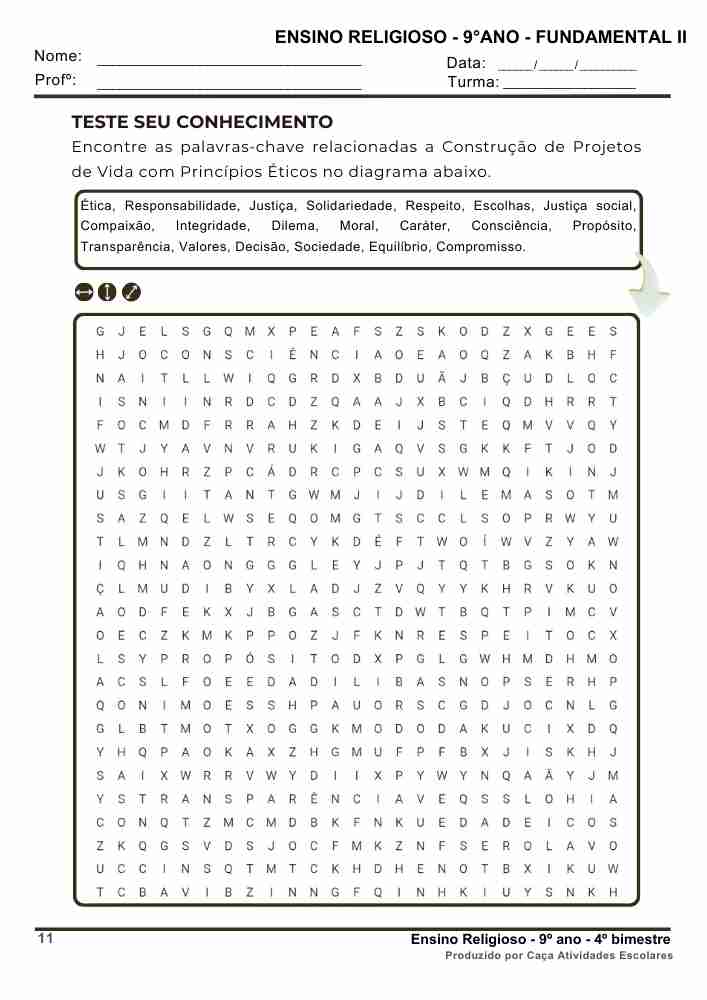 ENSINO RELIGIOSO - 9°ANO - FUNDAMENTAL II

Nome: ______________________________ Data: ____/____/_______

Profº: ______________________________ Turma: _______________

TESTE SEU CONHECIMENTO

Encontre as palavras-chave relacionadas a Construção de Projetos de Vida com Princípios Éticos no diagrama abaixo.

Ética, Responsabilidade, Justiça, Solidariedade, Respeito, Escolhas, Justiça social, Compaixão, Integridade, Dilema, Moral, Caráter, Consciência, Propósito, Transparência, Valores, Decisão, Sociedade, Equilíbrio, Compromisso.

G J E L S G Q M X P E A F S Z S K O D Z X G E E S
H J O C O N S C I Ê N C I A O E A O Q Z A K B H F
N A I T L L W I Q G R D X B D U Ã J B Ç U D L Q C
I S N I I N R D C D Z Q A A J X B C I Q D H R R T
F O C M D F R R A H Z K D E I J S T E Q M V V Q Y
W T J Y A V N V R U K I G A Q V S G K K F T J O D
J K O H R Z P C Á D R C P C S U X W M Q I K I N J
U S G I I T A N T G W M J I J D I L E M A S O T M
S A Z Q E L W S E Q O M G T S C C L S O P R W Y U
T L M N D Z L T R C Y K D É F T W O Í W V Z Y A W
I Q H N A O N G G G L E Y J P J T Q T B G S O K N
Ç L M U D I B Y X L A D J Z V Q Y Y K H R V K U O
A O D F E K X J B G A S C T D W T B Q T P I M C V
O E C Z K M K P P O Z J F K N R E S P E I T O C X
L S Y P R O P Ó S I T O D X P G L G W H M D H M O
A C S L F O E E D A D I L I B A S N O P S E R H P
Q O N I M O E S S H P A U O R S C G D J O C N L G
G L B T M O T X O G G K M O D O D A K U C I X D Q
Y H Q P A O K A X Z H G M U F P F B X J I S K H J
S A I X W R R V W Y D I I X P Y W Y N Q A Ã Y J M
Y S T R A N S P A R Ê N C I A V E Q S S L O H I A
C O N Q T Z M C M D B K F N K U E D A D E I C O S
Z K Q G S V D S J O C F M K Z N F S E R O L A V O
U C C I N S Q T M T C K H D H E N O T B X I K U W
T C B A V I B Z I N N G F Q I N H K I U Y S N K H

11 Ensino Religioso - 9º ano - 4º bimestre
Produzido por Caça Atividades Escolares